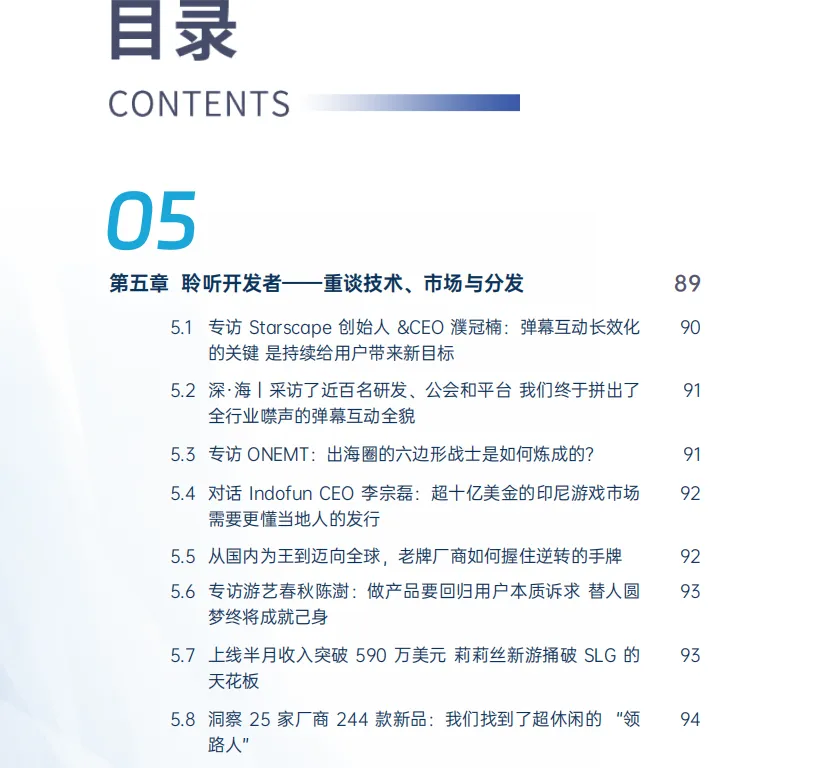 目录
CONTENTS

05

第五章 聆听开发者——重谈技术、市场与分发 89

5.1 专访 Starscape 创始人 &CEO 濮冠楠：弹幕互动长效化的关键 是持续给用户带来新目标 90

5.2 深·海丨采访了近百名研发、公会和平台 我们终于拼出了全行业噤声的弹幕互动全貌 91

5.3 专访 ONEMT：出海圈的六边形战士是如何炼成的？ 91

5.4 对话 Indofun CEO 李宗磊：超十亿美金的印尼游戏市场需要更懂当地人的发行 92

5.5 从国内为王到迈向全球，老牌厂商如何握住逆转的手牌 92

5.6 专访游艺春秋陈澍：做产品要回归用户本质诉求 替人圆梦终将成就己身 93

5.7 上线半月收入突破 590 万美元 莉莉丝新游捅破 SLG 的天花板 93

5.8 洞察 25 家厂商 244 款新品：我们找到了超休闲的 “领路人” 94